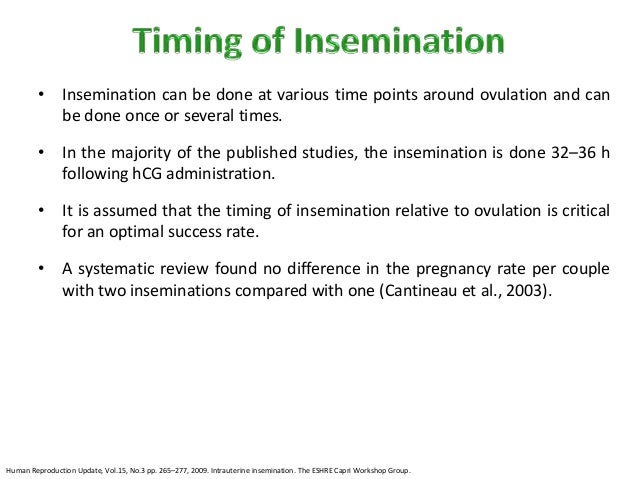 Timing of Insemination

• Insemination can be done at various time points around ovulation and can be done once or several times.

• In the majority of the published studies, the insemination is done 32–36 h following hCG administration.

• It is assumed that the timing of insemination relative to ovulation is critical for an optimal success rate.

• A systematic review found no difference in the pregnancy rate per couple with two inseminations compared with one (Cantineau et al., 2003).

Human Reproduction Update, Vol.15, No.3 pp. 265–277, 2009. Intrauterine insemination. The ESHRE Capri Workshop Group.